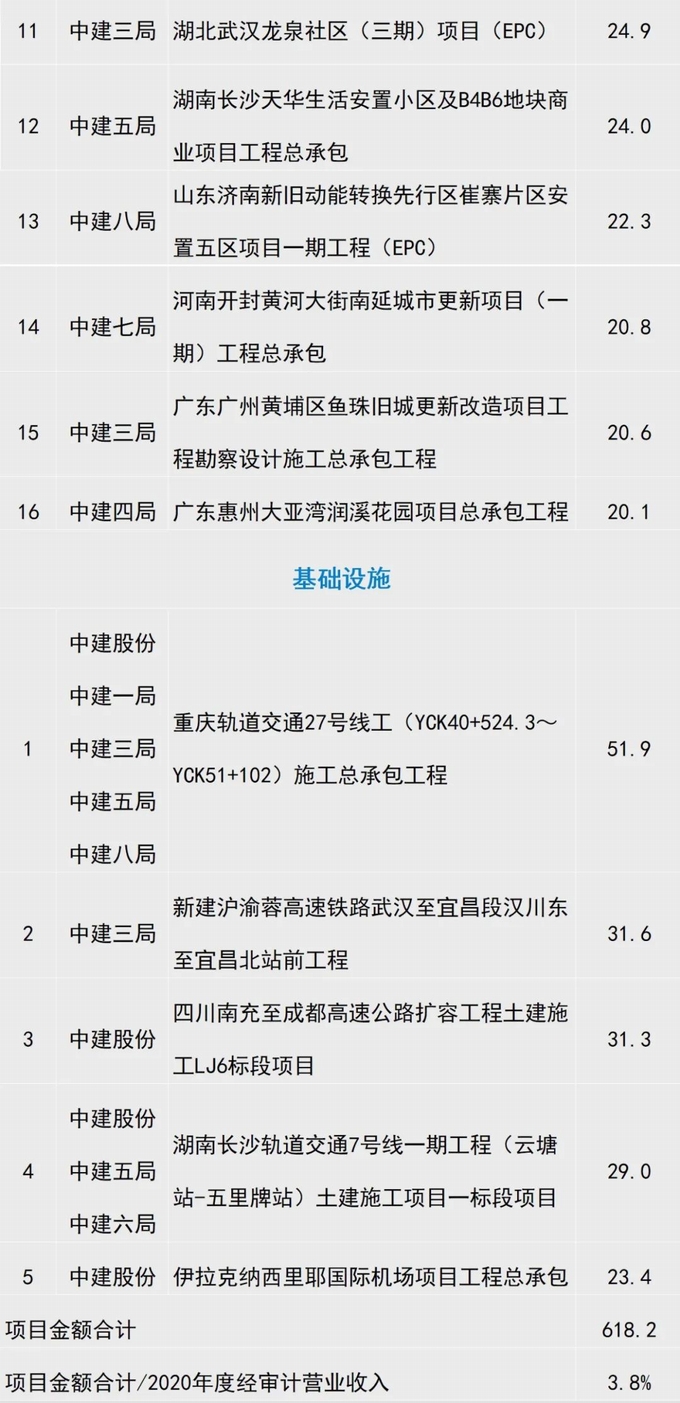 | 11 | 中建三局 | 湖北武汉龙泉社区（三期）项目（EPC） | 24.9 |
|---|---|---|---|
| 12 | 中建五局 | 湖南长沙天华生活安置小区及B4B6地块商业项目工程总承包 | 24.0 |
| 13 | 中建八局 | 山东济南新旧动能转换先行区崔寨片区安置五区项目一期工程（EPC） | 22.3 |
| 14 | 中建七局 | 河南开封黄河大街南延城市更新项目（一期）工程总承包 | 20.8 |
| 15 | 中建三局 | 广东广州黄埔区鱼珠旧城更新改造项目工程勘察设计施工总承包工程 | 20.6 |
| 16 | 中建四局 | 广东惠州大亚湾润溪花园项目总承包工程 | 20.1 |
| 基础设施 | | | |
| 1 | 中建股份 中建一局 中建三局 中建五局 中建八局 | 重庆轨道交通27号线工（YCK40+524.3～YCK51+102）施工总承包工程 | 51.9 |
| 2 | 中建三局 | 新建沪渝蓉高速铁路武汉至宜昌段汉川东至宜昌北站前工程 | 31.6 |
| 3 | 中建股份 | 四川南充至成都高速公路扩容工程土建施工LJ6标段项目 | 31.3 |
| 4 | 中建股份 中建五局 中建六局 | 湖南长沙轨道交通7号线一期工程（云塘站-五里牌站）土建施工项目一标段项目 | 29.0 |
| 5 | 中建股份 | 伊拉克纳西里耶国际机场项目工程总承包 | 23.4 |
| 项目金额合计 | | | 618.2 |
| 项目金额合计/2020年度经审计营业收入 | | | 3.8% |